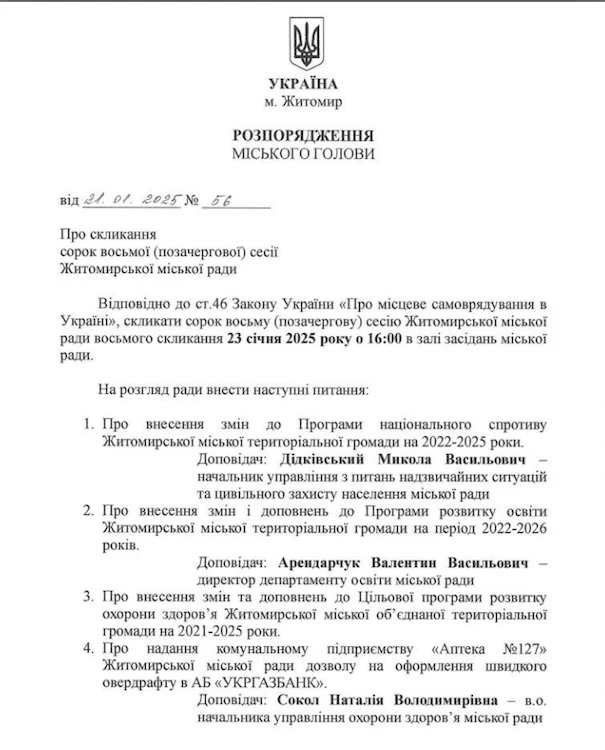 УКРАЇНА
м. Житомир

РОЗПОРЯДЖЕННЯ
МІСЬКОГО ГОЛОВИ

від 21. 01. 2025 № 56

Про скликання
сорок восьмої (позачергової) сесії
Житомирської міської ради

Відповідно до ст.46 Закону України «Про місцеве самоврядування в Україні», скликати сорок восьму (позачергову) сесію Житомирської міської ради восьмого скликання 23 січня 2025 року о 16:00 в залі засідань міської ради.

На розгляд ради внести наступні питання:

1. Про внесення змін до Програми національного спротиву Житомирської міської територіальної громади на 2022-2025 роки.
Доповідач: Дідківський Микола Васильович – начальник управління з питань надзвичайних ситуацій та цивільного захисту населення міської ради
2. Про внесення змін і доповнень до Програми розвитку освіти Житомирської міської територіальної громади на період 2022-2026 років.
Доповідач: Арендарчук Валентин Васильович – директор департаменту освіти міської ради
3. Про внесення змін та доповнень до Цільової програми розвитку охорони здоров'я Житомирської міської об'єднаної територіальної громади на 2021-2025 роки.
4. Про надання комунальному підприємству «Аптека №127» Житомирської міської ради дозволу на оформлення швидкого овердрафту в АБ «УКРГАЗБАНК».
Доповідач: Сокол Наталія Володимирівна – в.о. начальника управління охорони здоров'я міської ради